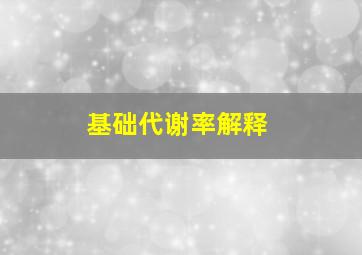 基础代谢率解释